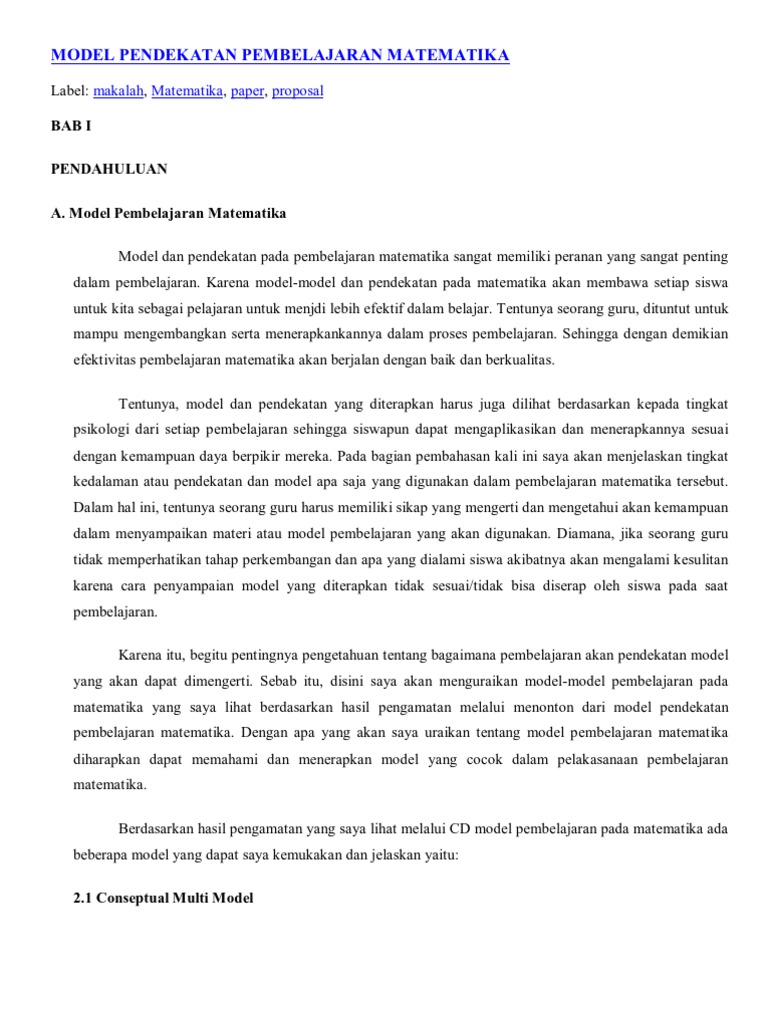 MODEL PENDEKATAN PEMBELAJARAN MATEMATIKA

Label: makalah, Matematika, paper, proposal

BAB I

PENDAHULUAN

A. Model Pembelajaran Matematika

Model dan pendekatan pada pembelajaran matematika sangat memiliki peranan yang sangat penting dalam pembelajaran. Karena model-model dan pendekatan pada matematika akan membawa setiap siswa untuk kita sebagai pelajaran untuk menjdi lebih efektif dalam belajar. Tentunya seorang guru, dituntut untuk mampu mengembangkan serta menerapkankannya dalam proses pembelajaran. Sehingga dengan demikian efektivitas pembelajaran matematika akan berjalan dengan baik dan berkualitas.

Tentunya, model dan pendekatan yang diterapkan harus juga dilihat berdasarkan kepada tingkat psikologi dari setiap pembelajaran sehingga siswapun dapat mengaplikasikan dan menerapkannya sesuai dengan kemampuan daya berpikir mereka. Pada bagian pembahasan kali ini saya akan menjelaskan tingkat kedalaman atau pendekatan dan model apa saja yang digunakan dalam pembelajaran matematika tersebut. Dalam hal ini, tentunya seorang guru harus memiliki sikap yang mengerti dan mengetahui akan kemampuan dalam menyampaikan materi atau model pembelajaran yang akan digunakan. Diamana, jika seorang guru tidak memperhatikan tahap perkembangan dan apa yang dialami siswa akibatnya akan mengalami kesulitan karena cara penyampaian model yang diterapkan tidak sesuai/tidak bisa diserap oleh siswa pada saat pembelajaran.

Karena itu, begitu pentingnya pengetahuan tentang bagaimana pembelajaran akan pendekatan model yang akan dapat dimengerti. Sebab itu, disini saya akan menguraikan model-model pembelajaran pada matematika yang saya lihat berdasarkan hasil pengamatan melalui menonton dari model pendekatan pembelajaran matematika. Dengan apa yang akan saya uraikan tentang model pembelajaran matematika diharapkan dapat memahami dan menerapkan model yang cocok dalam pelakasanaan pembelajaran matematika.

Berdasarkan hasil pengamatan yang saya lihat melalui CD model pembelajaran pada matematika ada beberapa model yang dapat saya kemukakan dan jelaskan yaitu:

2.1 Conseptual Multi Model